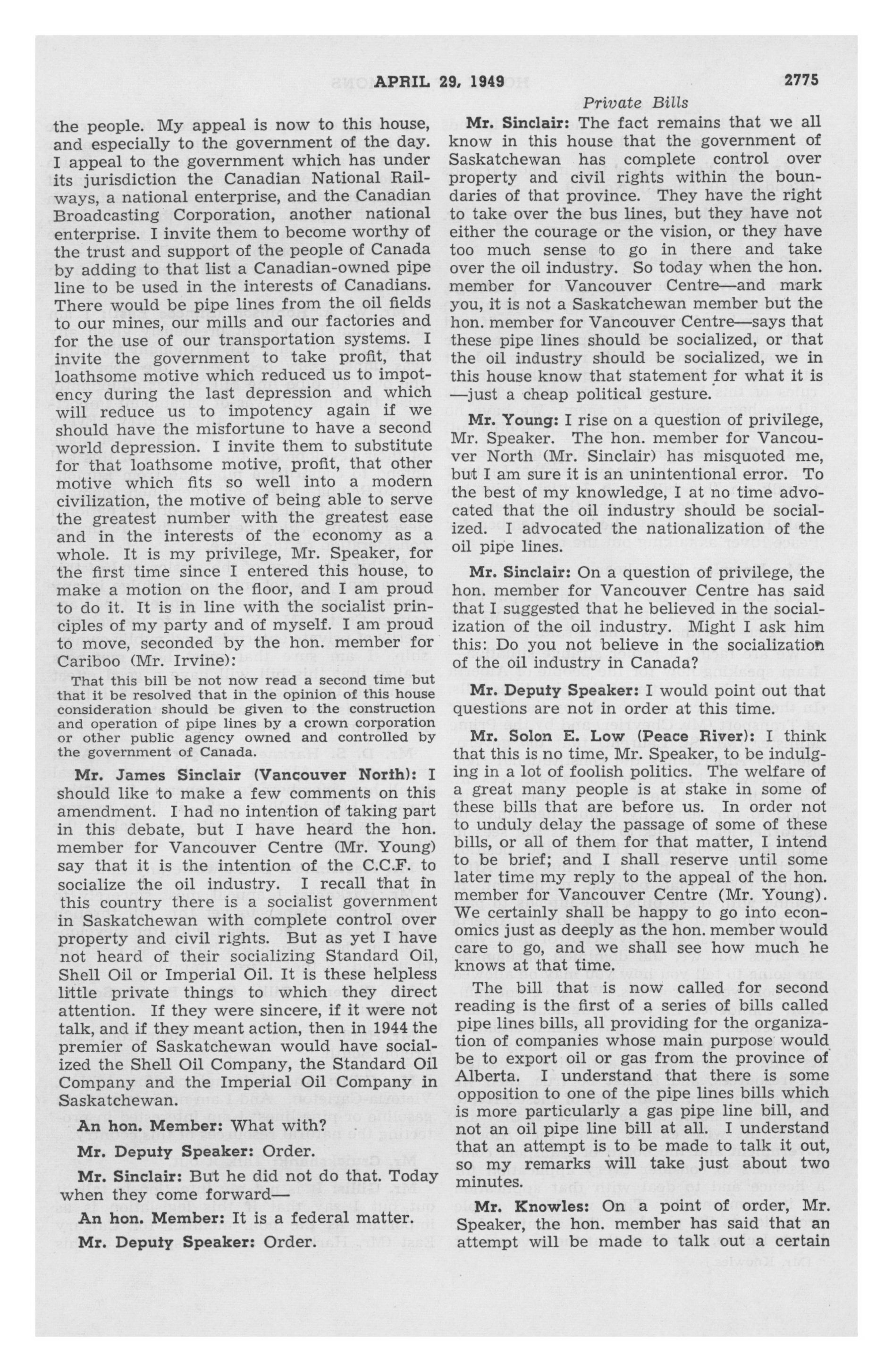 APRIL 29, 1949 2775

Private Bills

the people. My appeal is now to this house, and especially to the government of the day. I appeal to the government which has under its jurisdiction the Canadian National Railways, a national enterprise, and the Canadian Broadcasting Corporation, another national enterprise. I invite them to become worthy of the trust and support of the people of Canada by adding to that list a Canadian-owned pipe line to be used in the interests of Canadians. There would be pipe lines from the oil fields to our mines, our mills and our factories and for the use of our transportation systems. I invite the government to take profit, that loathsome motive which reduced us to impotency during the last depression and which will reduce us to impotency again if we should have the misfortune to have a second world depression. I invite them to substitute for that loathsome motive, profit, that other motive which fits so well into a modern civilization, the motive of being able to serve the greatest number with the greatest ease and in the interests of the economy as a whole. It is my privilege, Mr. Speaker, for the first time since I entered this house, to make a motion on the floor, and I am proud to do it. It is in line with the socialist principles of my party and of myself. I am proud to move, seconded by the hon. member for Cariboo (Mr. Irvine):

That this bill be not now read a second time but that it be resolved that in the opinion of this house consideration should be given to the construction and operation of pipe lines by a crown corporation or other public agency owned and controlled by the government of Canada.

Mr. James Sinclair (Vancouver North): I should like to make a few comments on this amendment. I had no intention of taking part in this debate, but I have heard the hon. member for Vancouver Centre (Mr. Young) say that it is the intention of the C.C.F. to socialize the oil industry. I recall that in this country there is a socialist government in Saskatchewan with complete control over property and civil rights. But as yet I have not heard of their socializing Standard Oil, Shell Oil or Imperial Oil. It is these helpless little private things to which they direct attention. If they were sincere, if it were not talk, and if they meant action, then in 1944 the premier of Saskatchewan would have socialized the Shell Oil Company, the Standard Oil Company and the Imperial Oil Company in Saskatchewan.

An hon. Member: What with?

Mr. Deputy Speaker: Order.

Mr. Sinclair: But he did not do that. Today when they come forward—

An hon. Member: It is a federal matter.

Mr. Deputy Speaker: Order.

Mr. Sinclair: The fact remains that we all know in this house that the government of Saskatchewan has complete control over property and civil rights within the boundaries of that province. They have the right to take over the bus lines, but they have not either the courage or the vision, or they have too much sense to go in there and take over the oil industry. So today when the hon. member for Vancouver Centre—and mark you, it is not a Saskatchewan member but the hon. member for Vancouver Centre—says that these pipe lines should be socialized, or that the oil industry should be socialized, we in this house know that statement for what it is —just a cheap political gesture.

Mr. Young: I rise on a question of privilege, Mr. Speaker. The hon. member for Vancouver North (Mr. Sinclair) has misquoted me, but I am sure it is an unintentional error. To the best of my knowledge, I at no time advocated that the oil industry should be socialized. I advocated the nationalization of the oil pipe lines.

Mr. Sinclair: On a question of privilege, the hon. member for Vancouver Centre has said that I suggested that he believed in the socialization of the oil industry. Might I ask him this: Do you not believe in the socialization of the oil industry in Canada?

Mr. Deputy Speaker: I would point out that questions are not in order at this time.

Mr. Solon E. Low (Peace River): I think that this is no time, Mr. Speaker, to be indulging in a lot of foolish politics. The welfare of a great many people is at stake in some of these bills that are before us. In order not to unduly delay the passage of some of these bills, or all of them for that matter, I intend to be brief; and I shall reserve until some later time my reply to the appeal of the hon. member for Vancouver Centre (Mr. Young). We certainly shall be happy to go into economics just as deeply as the hon. member would care to go, and we shall see how much he knows at that time.

The bill that is now called for second reading is the first of a series of bills called pipe lines bills, all providing for the organization of companies whose main purpose would be to export oil or gas from the province of Alberta. I understand that there is some opposition to one of the pipe lines bills which is more particularly a gas pipe line bill, and not an oil pipe line bill at all. I understand that an attempt is to be made to talk it out, so my remarks will take just about two minutes.

Mr. Knowles: On a point of order, Mr. Speaker, the hon. member has said that an attempt will be made to talk out a certain